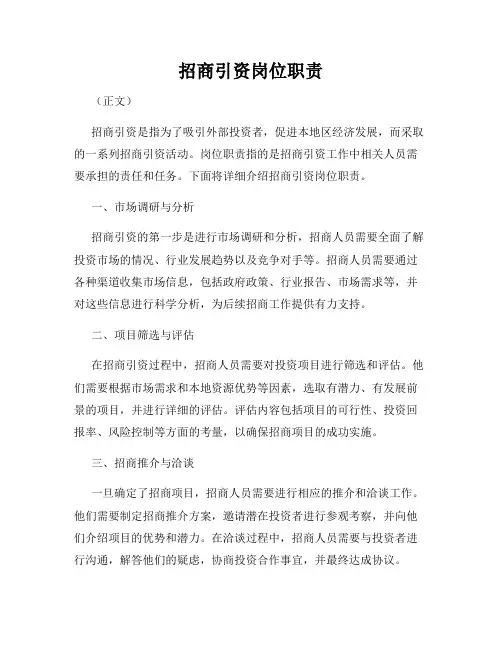 招商引资岗位职责

（正文）

招商引资是指为了吸引外部投资者，促进本地区经济发展，而采取的一系列招商引资活动。岗位职责指的是招商引资工作中相关人员需要承担的责任和任务。下面将详细介绍招商引资岗位职责。

一、市场调研与分析

招商引资的第一步是进行市场调研和分析，招商人员需要全面了解投资市场的情况、行业发展趋势以及竞争对手等。招商人员需要通过各种渠道收集市场信息，包括政府政策、行业报告、市场需求等，并对这些信息进行科学分析，为后续招商工作提供有力支持。

二、项目筛选与评估

在招商引资过程中，招商人员需要对投资项目进行筛选和评估。他们需要根据市场需求和本地资源优势等因素，选取有潜力、有发展前景的项目，并进行详细的评估。评估内容包括项目的可行性、投资回报率、风险控制等方面的考量，以确保招商项目的成功实施。

三、招商推介与洽谈

一旦确定了招商项目，招商人员需要进行相应的推介和洽谈工作。他们需要制定招商推介方案，邀请潜在投资者进行参观考察，并向他们介绍项目的优势和潜力。在洽谈过程中，招商人员需要与投资者进行沟通，解答他们的疑虑，协商投资合作事宜，并最终达成协议。